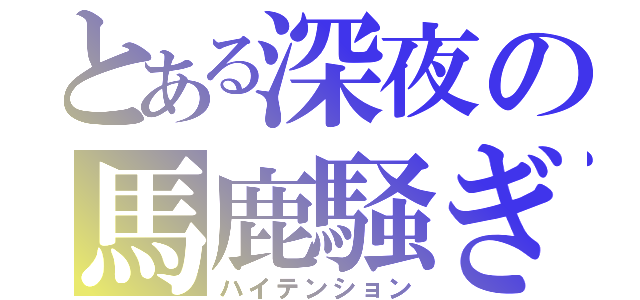 とある深夜の馬鹿騒ぎ

ハイテンション